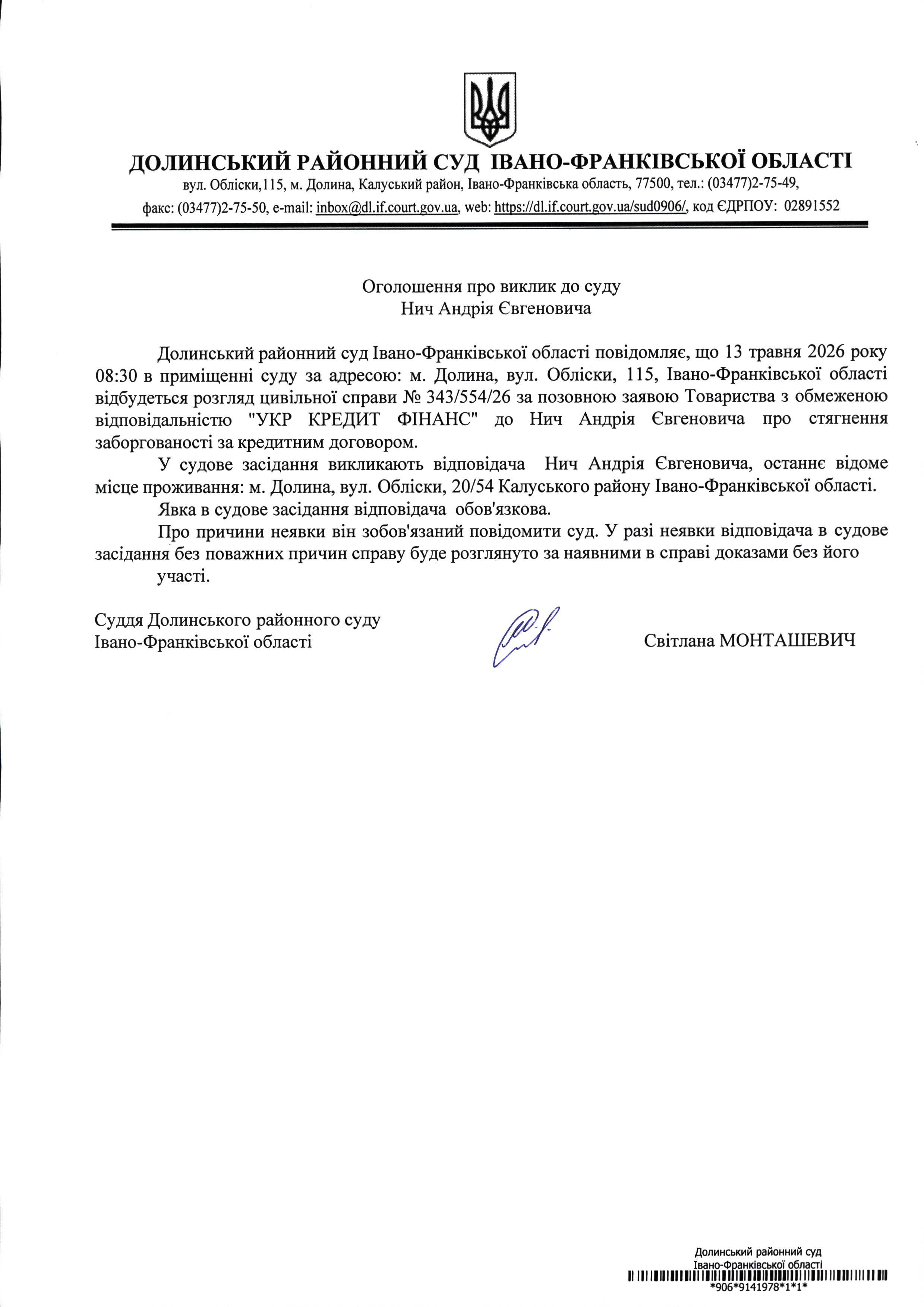 ДОЛИНСЬКИЙ РАЙОННИЙ СУД ІВАНО-ФРАНКІВСЬКОЇ ОБЛАСТІ
вул. Обліски,115, м. Долина, Калуський район, Івано-Франківська область, 77500, тел.: (03477)2-75-49,
факс: (03477)2-75-50, e-mail: inbox@dl.if.court.gov.ua, web: https://dl.if.court.gov.ua/sud0906/, код ЄДРПОУ: 02891552

Оголошення про виклик до суду
Нич Андрія Євгеновича

Долинський районний суд Івано-Франківської області повідомляє, що 13 травня 2026 року 08:30 в приміщенні суду за адресою: м. Долина, вул. Обліски, 115, Івано-Франківської області відбудеться розгляд цивільної справи № 343/554/26 за позовною заявою Товариства з обмеженою відповідальністю "УКР КРЕДИТ ФІНАНС" до Нич Андрія Євгеновича про стягнення заборгованості за кредитним договором.

У судове засідання викликають відповідача Нич Андрія Євгеновича, останнє відоме місце проживання: м. Долина, вул. Обліски, 20/54 Калуського району Івано-Франківської області.

Явка в судове засідання відповідача обов'язкова.

Про причини неявки він зобов'язаний повідомити суд. У разі неявки відповідача в судове засідання без поважних причин справу буде розглянуто за наявними в справі доказами без його участі.

Суддя Долинського районного суду
Івано-Франківської області

Світлана МОНТАШЕВИЧ

Долинський районний суд
Івано-Франківської області
*906*9141978*1*1*